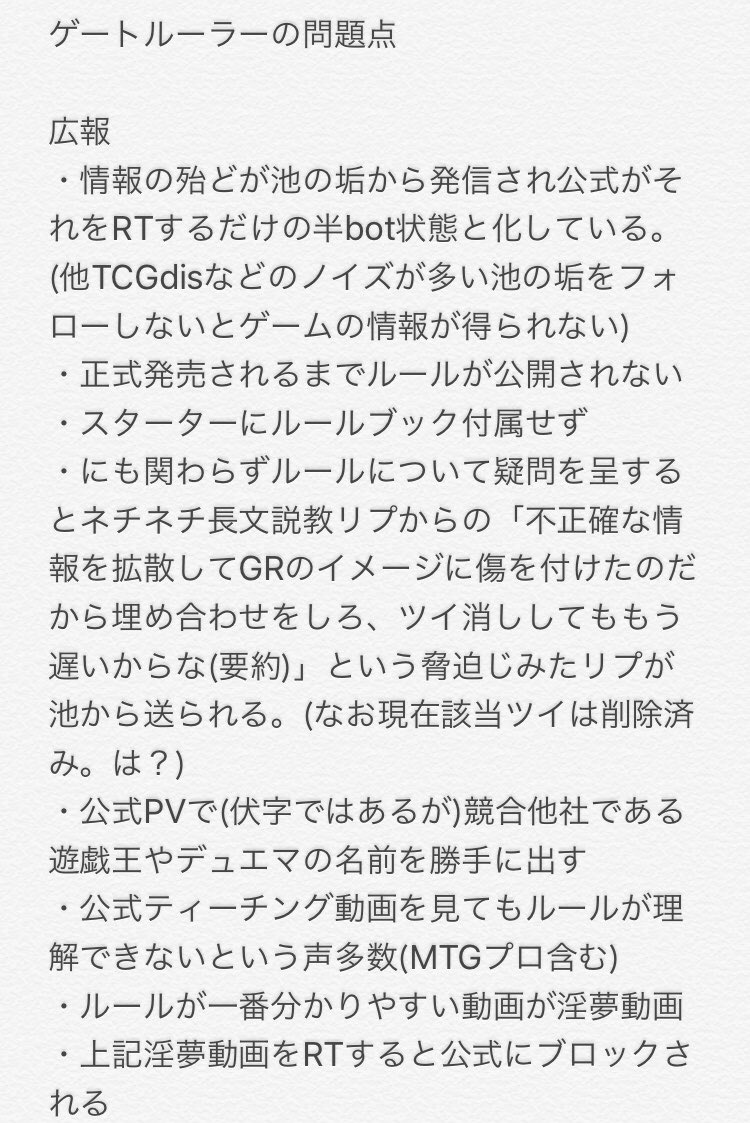 ゲートルーラーの問題点

広報
・情報の殆どが池の垢から発信され公式がそれをRTするだけの半bot状態と化している。(他TCGdisなどのノイズが多い池の垢をフォローしないとゲームの情報が得られない)
・正式発売されるまでルールが公開されない
・スターターにルールブック付属せず
・にも関わらずルールについて疑問を呈するとネチネチ長文説教リプからの「不正確な情報を拡散してGRのイメージに傷を付けたのだから埋め合わせをしろ、ツイ消ししてももう遅いからな(要約)」という脅迫じみたリプが池から送られる。(なお現在該当ツイは削除済み。は？)
・公式PVで(伏字ではあるが)競合他社である遊戯王やデュエマの名前を勝手に出す
・公式ティーチング動画を見てもルールが理解できないという声多数(MTGプロ含む)
・ルールが一番分かりやすい動画が淫夢動画
・上記淫夢動画をRTすると公式にブロックされる